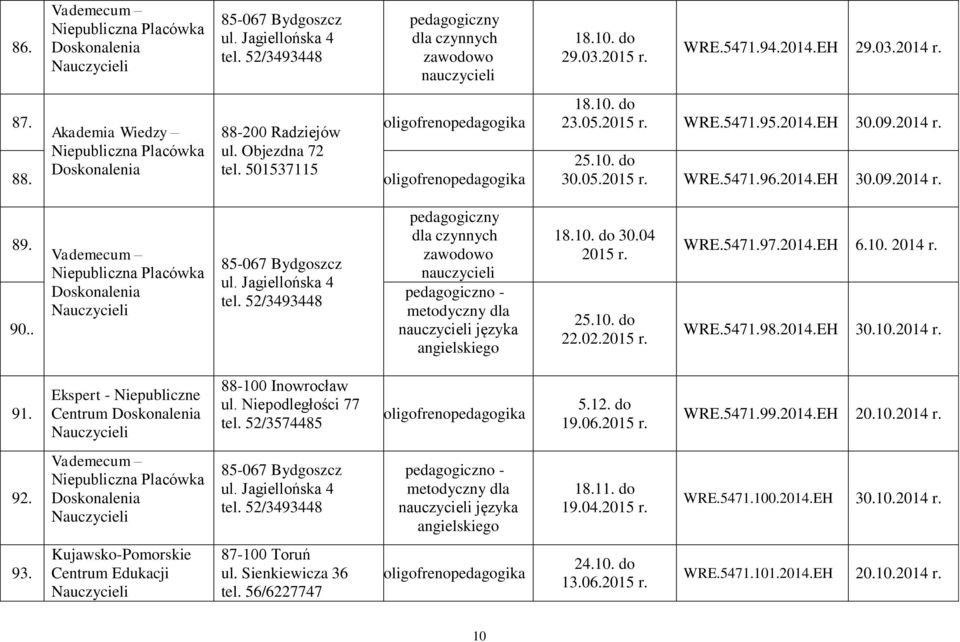 | 86. | Vademecum – Niepubliczna Placówka Doskonalenia Nauczycieli | 85-067 Bydgoszcz ul. Jagiellońska 4 tel. 52/3493448 | pedagogiczny dla czynnych zawodowo nauczycieli | 18.10. do 29.03.2015 r. | WRE.5471.94.2014.EH | 29.03.2014 r. |
|---|---|---|---|---|---|---|
| 87. | Akademia Wiedzy – Niepubliczna Placówka Doskonalenia | 88-200 Radziejów ul. Objezdna 72 tel. 501537115 | oligofrenopedagogika | 18.10. do 23.05.2015 r. | WRE.5471.95.2014.EH | 30.09.2014 r. |
| 88. | | | oligofrenopedagogika | 25.10. do 30.05.2015 r. | WRE.5471.96.2014.EH | 30.09.2014 r. |
| 89. | Vademecum – Niepubliczna Placówka Doskonalenia Nauczycieli | 85-067 Bydgoszcz ul. Jagiellońska 4 tel. 52/3493448 | pedagogiczny dla czynnych zawodowo nauczycieli | 18.10. do 30.04 2015 r. | WRE.5471.97.2014.EH | 6.10. 2014 r. |
| 90.. | | | pedagogiczno - metodyczny dla nauczycieli języka angielskiego | 25.10. do 22.02.2015 r. | WRE.5471.98.2014.EH | 30.10.2014 r. |
| 91. | Ekspert - Niepubliczne Centrum Doskonalenia Nauczycieli | 88-100 Inowrocław ul. Niepodległości 77 tel. 52/3574485 | oligofrenopedagogika | 5.12. do 19.06.2015 r. | WRE.5471.99.2014.EH | 20.10.2014 r. |
| 92. | Vademecum – Niepubliczna Placówka Doskonalenia Nauczycieli | 85-067 Bydgoszcz ul. Jagiellońska 4 tel. 52/3493448 | pedagogiczno - metodyczny dla nauczycieli języka angielskiego | 18.11. do 19.04.2015 r. | WRE.5471.100.2014.EH | 30.10.2014 r. |
| 93. | Kujawsko-Pomorskie Centrum Edukacji Nauczycieli | 87-100 Toruń ul. Sienkiewicza 36 tel. 56/6227747 | oligofrenopedagogika | 24.10. do 13.06.2015 r. | WRE.5471.101.2014.EH | 20.10.2014 r. |

10